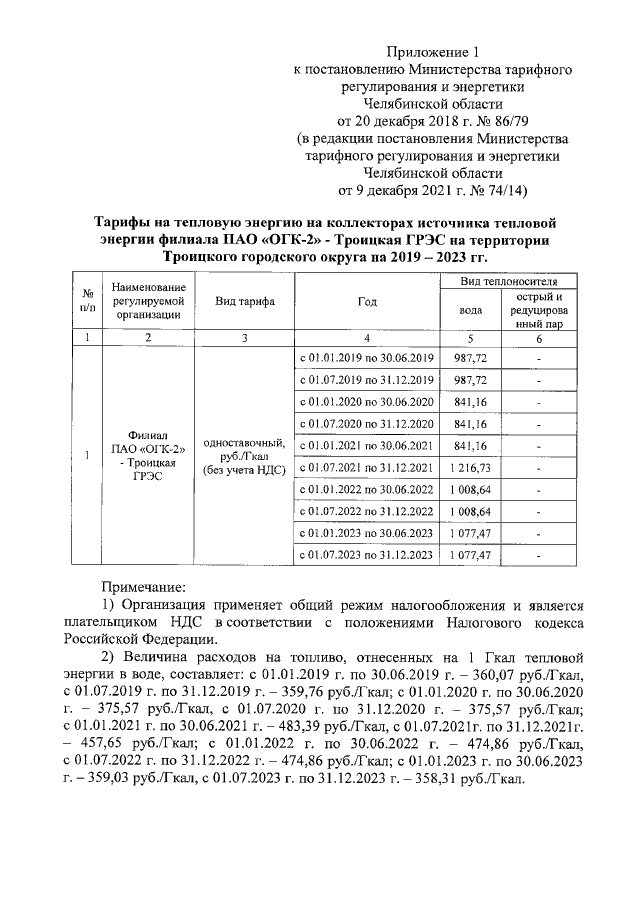 Приложение 1
к постановлению Министерства тарифного регулирования и энергетики Челябинской области
от 20 декабря 2018 г. № 86/79
(в редакции постановления Министерства тарифного регулирования и энергетики Челябинской области
от 9 декабря 2021 г. № 74/14)

Тарифы на тепловую энергию на коллекторах источника тепловой энергии филиала ПАО «ОГК-2» - Троицкая ГРЭС на территории Троицкого городского округа на 2019 – 2023 гг.

| № п/п | Наименование регулируемой организации | Вид тарифа | Год | Вид теплоносителя: вода | Вид теплоносителя: острый и редуцированный пар |
|---|---|---|---|---|---|
| 1 | 2 | 3 | 4 | 5 | 6 |
| 1 | Филиал ПАО «ОГК-2» - Троицкая ГРЭС | одноставочный, руб./Гкал (без учета НДС) | с 01.01.2019 по 30.06.2019 | 987,72 | - |
| | | | с 01.07.2019 по 31.12.2019 | 987,72 | - |
| | | | с 01.01.2020 по 30.06.2020 | 841,16 | - |
| | | | с 01.07.2020 по 31.12.2020 | 841,16 | - |
| | | | с 01.01.2021 по 30.06.2021 | 841,16 | - |
| | | | с 01.07.2021 по 31.12.2021 | 1 216,73 | - |
| | | | с 01.01.2022 по 30.06.2022 | 1 008,64 | - |
| | | | с 01.07.2022 по 31.12.2022 | 1 008,64 | - |
| | | | с 01.01.2023 по 30.06.2023 | 1 077,47 | - |
| | | | с 01.07.2023 по 31.12.2023 | 1 077,47 | - |

Примечание:
1) Организация применяет общий режим налогообложения и является плательщиком НДС в соответствии с положениями Налогового кодекса Российской Федерации.
2) Величина расходов на топливо, отнесенных на 1 Гкал тепловой энергии в воде, составляет: с 01.01.2019 г. по 30.06.2019 г. – 360,07 руб./Гкал, с 01.07.2019 г. по 31.12.2019 г. – 359,76 руб./Гкал; с 01.01.2020 г. по 30.06.2020 г. – 375,57 руб./Гкал, с 01.07.2020 г. по 31.12.2020 г. – 375,57 руб./Гкал; с 01.01.2021 г. по 30.06.2021 г. – 483,39 руб./Гкал, с 01.07.2021г. по 31.12.2021г. – 457,65 руб./Гкал; с 01.01.2022 г. по 30.06.2022 г. – 474,86 руб./Гкал, с 01.07.2022 г. по 31.12.2022 г. – 474,86 руб./Гкал; с 01.01.2023 г. по 30.06.2023 г. – 359,03 руб./Гкал, с 01.07.2023 г. по 31.12.2023 г. – 358,31 руб./Гкал.